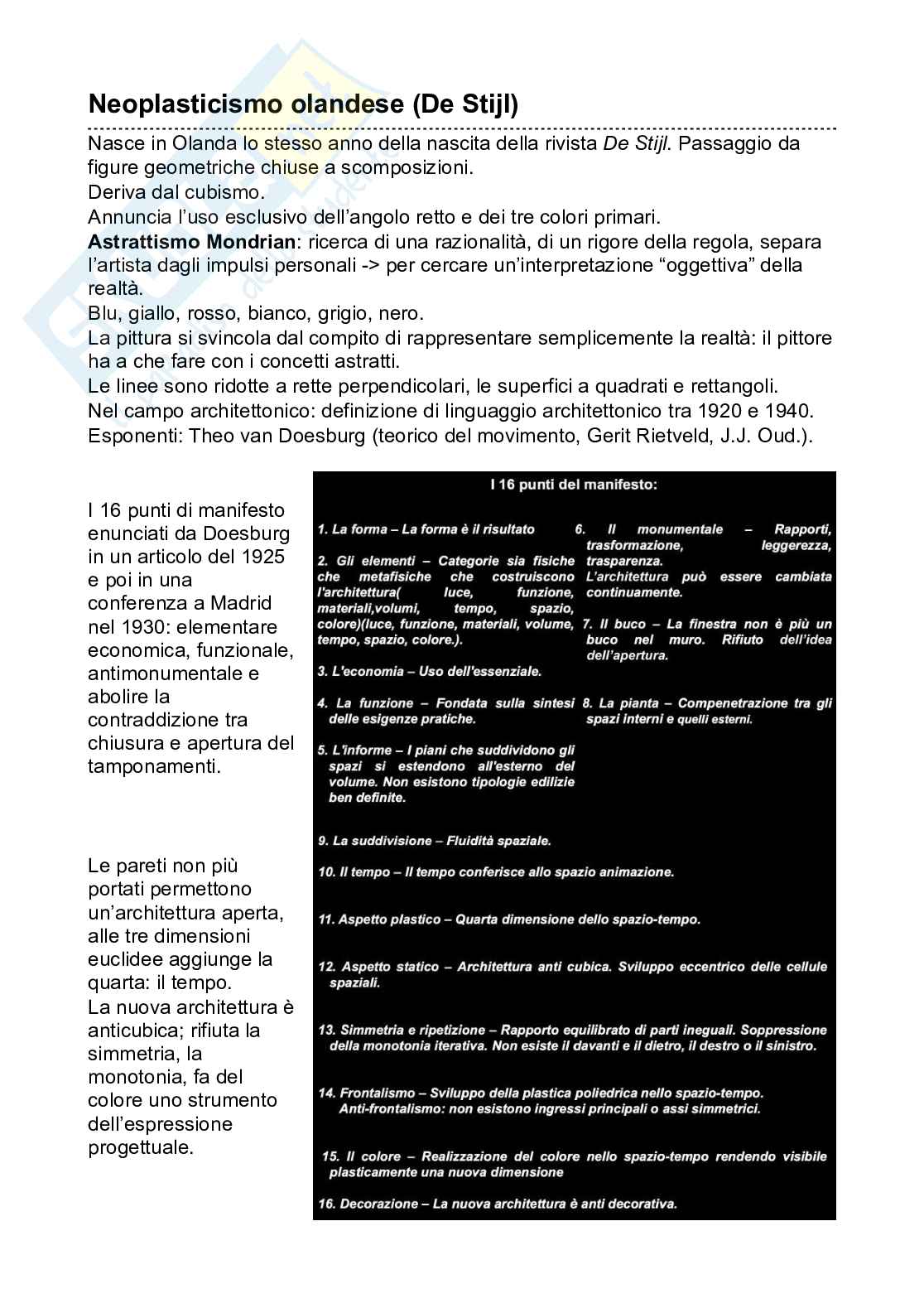 Neoplasticismo olandese (De Stijl)

Nasce in Olanda lo stesso anno della nascita della rivista De Stijl. Passaggio da figure geometriche chiuse a scomposizioni.
Deriva dal cubismo.
Annuncia l'uso esclusivo dell'angolo retto e dei tre colori primari.
Astrattismo Mondrian: ricerca di una razionalità, di un rigore della regola, separa l'artista dagli impulsi personali -> per cercare un'interpretazione "oggettiva" della realtà.
Blu, giallo, rosso, bianco, grigio, nero.
La pittura si svincola dal compito di rappresentare semplicemente la realtà: il pittore ha a che fare con i concetti astratti.
Le linee sono ridotte a rette perpendicolari, le superfici a quadrati e rettangoli.
Nel campo architettonico: definizione di linguaggio architettonico tra 1920 e 1940.
Esponenti: Theo van Doesburg (teorico del movimento, Gerit Rietveld, J.J. Oud.).

I 16 punti di manifesto enunciati da Doesburg in un articolo del 1925 e poi in una conferenza a Madrid nel 1930: elementare economica, funzionale, antimonumentale e abolire la contraddizione tra chiusura e apertura del tamponamenti.

Le pareti non più portati permettono un'architettura aperta, alle tre dimensioni euclidee aggiunge la quarta: il tempo.
La nuova architettura è anticubica; rifiuta la simmetria, la monotonia, fa del colore uno strumento dell'espressione progettuale.

I 16 punti del manifesto:

1. La forma – La forma è il risultato

2. Gli elementi – Categorie sia fisiche che metafisiche che costruiscono l'architettura( luce, funzione, materiali,volumi, tempo, spazio, colore)(luce, funzione, materiali, volume, tempo, spazio, colore.).

3. L'economia – Uso dell'essenziale.

4. La funzione – Fondata sulla sintesi delle esigenze pratiche.

5. L'informe – I piani che suddividono gli spazi si estendono all'esterno del volume. Non esistono tipologie edilizie ben definite.

6. Il monumentale – Rapporti, trasformazione, leggerezza, trasparenza. L'architettura può essere cambiata continuamente.

7. Il buco – La finestra non è più un buco nel muro. Rifiuto dell'idea dell'apertura.

8. La pianta – Compenetrazione tra gli spazi interni e quelli esterni.

9. La suddivisione – Fluidità spaziale.

10. Il tempo – Il tempo conferisce allo spazio animazione.

11. Aspetto plastico – Quarta dimensione dello spazio-tempo.

12. Aspetto statico – Architettura anti cubica. Sviluppo eccentrico delle cellule spaziali.

13. Simmetria e ripetizione – Rapporto equilibrato di parti ineguali. Soppressione della monotonia iterativa. Non esiste il davanti e il dietro, il destro o il sinistro.

14. Frontalismo – Sviluppo della plastica poliedrica nello spazio-tempo. Anti-frontalismo: non esistono ingressi principali o assi simmetrici.

15. Il colore – Realizzazione del colore nello spazio-tempo rendendo visibile plasticamente una nuova dimensione

16. Decorazione – La nuova architettura è anti decorativa.